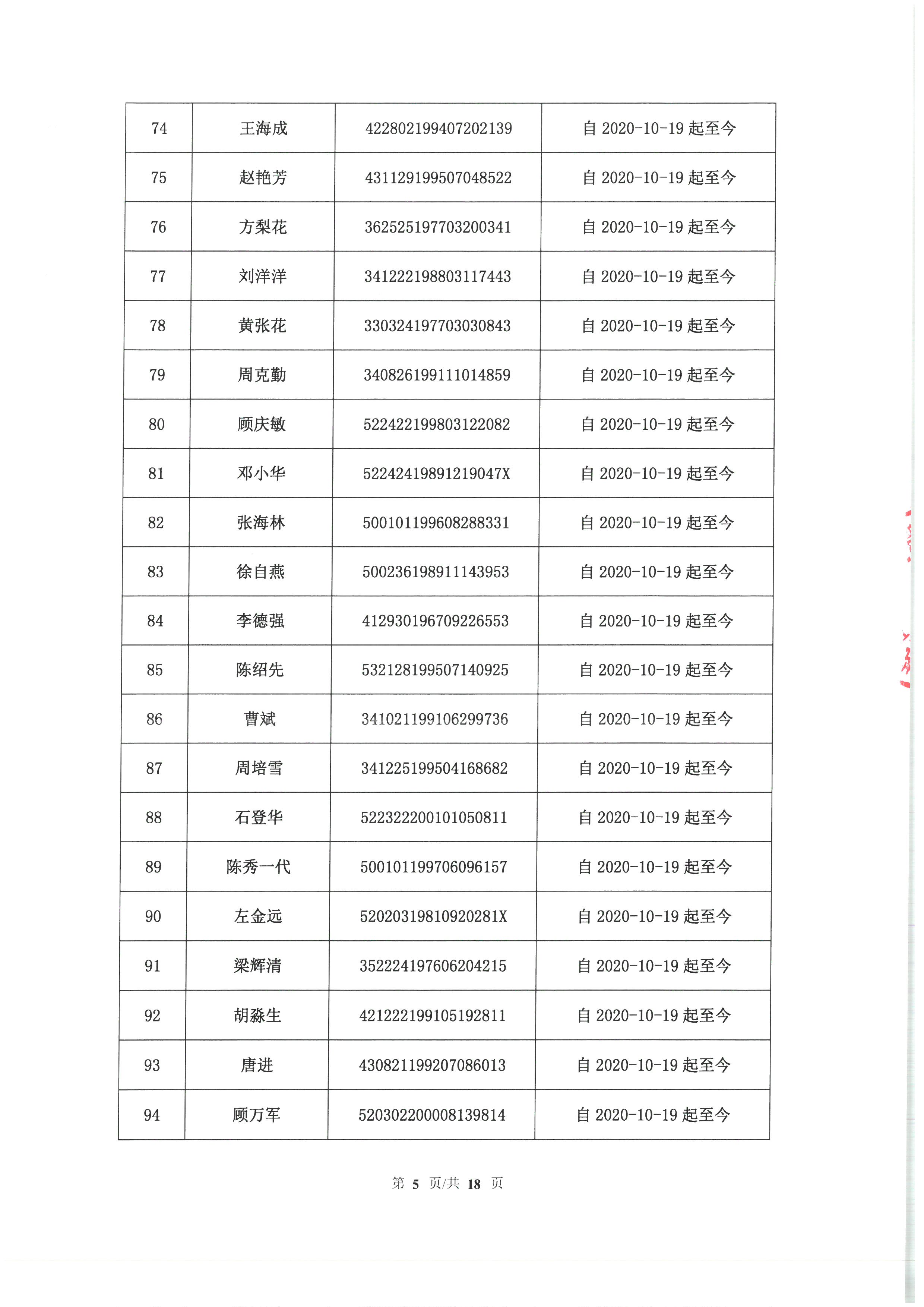 | 74 | 王海成 | 422802199407202139 | 自 2020-10-19 起至今 |
|---|---|---|---|
| 75 | 赵艳芳 | 431129199507048522 | 自 2020-10-19 起至今 |
| 76 | 方梨花 | 362525197703200341 | 自 2020-10-19 起至今 |
| 77 | 刘洋洋 | 341222198803117443 | 自 2020-10-19 起至今 |
| 78 | 黄张花 | 330324197703030843 | 自 2020-10-19 起至今 |
| 79 | 周克勤 | 340826199111014859 | 自 2020-10-19 起至今 |
| 80 | 顾庆敏 | 522422199803122082 | 自 2020-10-19 起至今 |
| 81 | 邓小华 | 52242419891219047X | 自 2020-10-19 起至今 |
| 82 | 张海林 | 500101199608288331 | 自 2020-10-19 起至今 |
| 83 | 徐自燕 | 500236198911143953 | 自 2020-10-19 起至今 |
| 84 | 李德强 | 412930196709226553 | 自 2020-10-19 起至今 |
| 85 | 陈绍先 | 532128199507140925 | 自 2020-10-19 起至今 |
| 86 | 曹斌 | 341021199106299736 | 自 2020-10-19 起至今 |
| 87 | 周培雪 | 341225199504168682 | 自 2020-10-19 起至今 |
| 88 | 石登华 | 522322200101050811 | 自 2020-10-19 起至今 |
| 89 | 陈秀一代 | 500101199706096157 | 自 2020-10-19 起至今 |
| 90 | 左金远 | 52020319810920281X | 自 2020-10-19 起至今 |
| 91 | 梁辉清 | 352224197606204215 | 自 2020-10-19 起至今 |
| 92 | 胡淼生 | 421222199105192811 | 自 2020-10-19 起至今 |
| 93 | 唐进 | 430821199207086013 | 自 2020-10-19 起至今 |
| 94 | 顾万军 | 520302200008139814 | 自 2020-10-19 起至今 |

第 5 页/共 18 页